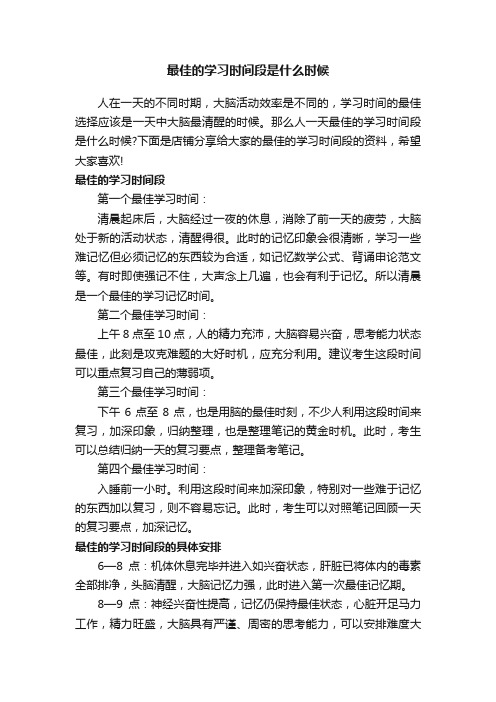 最佳的学习时间段是什么时候

人在一天的不同时期，大脑活动效率是不同的，学习时间的最佳选择应该是一天中大脑最清醒的时候。那么人一天最佳的学习时间段是什么时候?下面是店铺分享给大家的最佳的学习时间段的资料，希望大家喜欢!

最佳的学习时间段

第一个最佳学习时间：

清晨起床后，大脑经过一夜的休息，消除了前一天的疲劳，大脑处于新的活动状态，清醒得很。此时的记忆印象会很清晰，学习一些难记忆但必须记忆的东西较为合适，如记忆数学公式、背诵申论范文等。有时即使强记不住，大声念上几遍，也会有利于记忆。所以清晨是一个最佳的学习记忆时间。

第二个最佳学习时间：

上午 8 点至 10 点，人的精力充沛，大脑容易兴奋，思考能力状态最佳，此刻是攻克难题的大好时机，应充分利用。建议考生这段时间可以重点复习自己的薄弱项。

第三个最佳学习时间：

下午 6 点至 8 点，也是用脑的最佳时刻，不少人利用这段时间来复习，加深印象，归纳整理，也是整理笔记的黄金时机。此时，考生可以总结归纳一天的复习要点，整理备考笔记。

第四个最佳学习时间：

入睡前一小时。利用这段时间来加深印象，特别对一些难于记忆的东西加以复习，则不容易忘记。此时，考生可以对照笔记回顾一天的复习要点，加深记忆。

最佳的学习时间段的具体安排

6—8 点：机体休息完毕并进入如兴奋状态，肝脏已将体内的毒素全部排净，头脑清醒，大脑记忆力强，此时进入第一次最佳记忆期。

8—9 点：神经兴奋性提高，记忆仍保持最佳状态，心脏开足马力工作，精力旺盛，大脑具有严谨、周密的思考能力，可以安排难度大